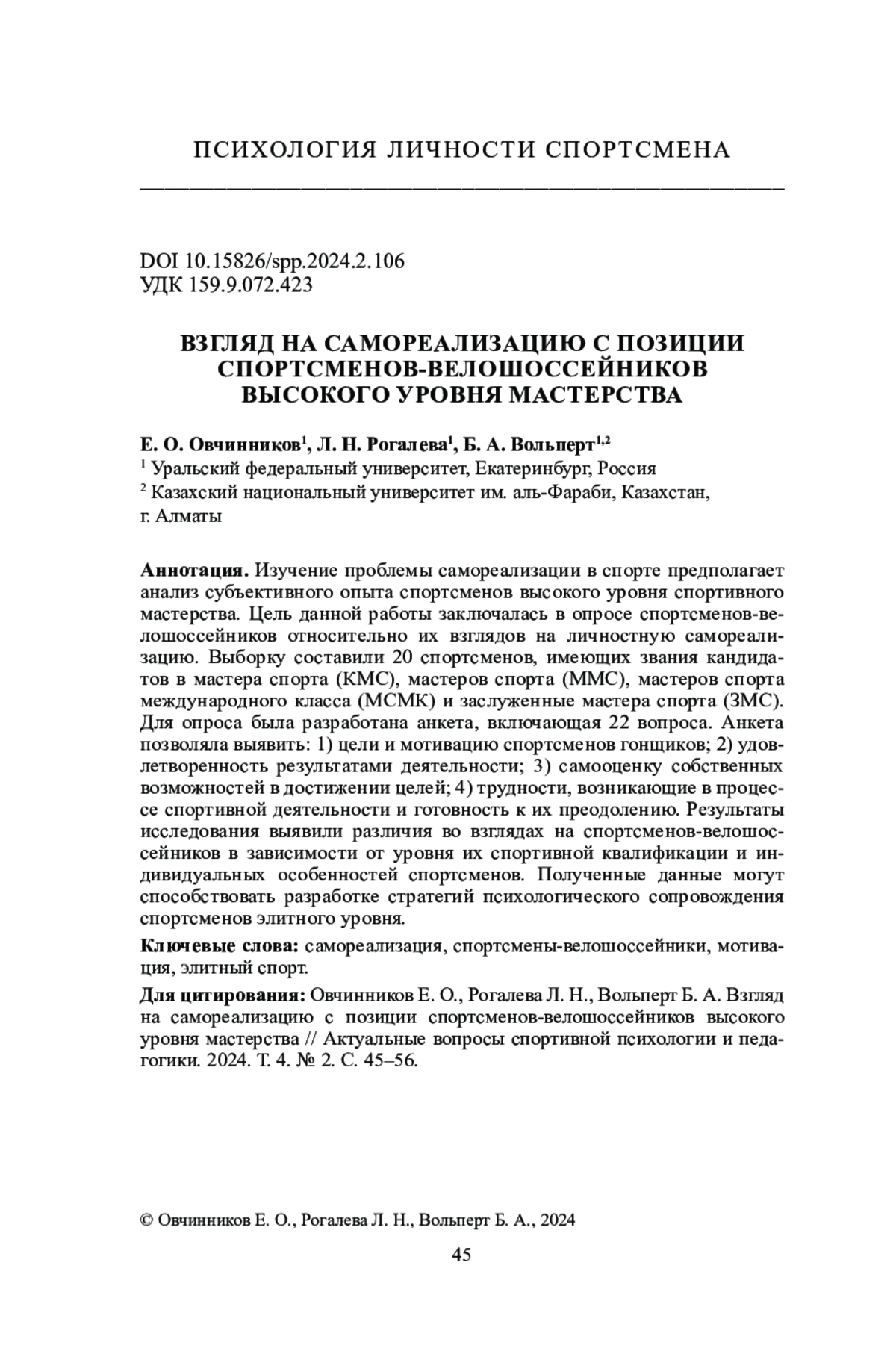 ПСИХОЛОГИЯ ЛИЧНОСТИ СПОРТСМЕНА

DOI 10.15826/spp.2024.2.106
УДК 159.9.072.423

ВЗГЛЯД НА САМОРЕАЛИЗАЦИЮ С ПОЗИЦИИ СПОРТСМЕНОВ-ВЕЛОШОССЕЙНИКОВ ВЫСОКОГО УРОВНЯ МАСТЕРСТВА

Е. О. Овчинников$^1$, Л. Н. Рогалева$^1$, Б. А. Вольперт$^{1,2}$
$^1$ Уральский федеральный университет, Екатеринбург, Россия
$^2$ Казахский национальный университет им. аль-Фараби, Казахстан, г. Алматы

Аннотация. Изучение проблемы самореализации в спорте предполагает анализ субъективного опыта спортсменов высокого уровня спортивного мастерства. Цель данной работы заключалась в опросе спортсменов-велошоссейников относительно их взглядов на личностную самореализацию. Выборку составили 20 спортсменов, имеющих звания кандидатов в мастера спорта (КМС), мастеров спорта (ММС), мастеров спорта международного класса (МСМК) и заслуженные мастера спорта (ЗМС). Для опроса была разработана анкета, включающая 22 вопроса. Анкета позволяла выявить: 1) цели и мотивацию спортсменов гонщиков; 2) удовлетворенность результатами деятельности; 3) самооценку собственных возможностей в достижении целей; 4) трудности, возникающие в процессе спортивной деятельности и готовность к их преодолению. Результаты исследования выявили различия во взглядах на спортсменов-велошоссейников в зависимости от уровня их спортивной квалификации и индивидуальных особенностей спортсменов. Полученные данные могут способствовать разработке стратегий психологического сопровождения спортсменов элитного уровня.

Ключевые слова: самореализация, спортсмены-велошоссейники, мотивация, элитный спорт.

Для цитирования: Овчинников Е. О., Рогалева Л. Н., Вольперт Б. А. Взгляд на самореализацию с позиции спортсменов-велошоссейников высокого уровня мастерства // Актуальные вопросы спортивной психологии и педагогики. 2024. Т. 4. № 2. С. 45–56.

© Овчинников Е. О., Рогалева Л. Н., Вольперт Б. А., 2024

45